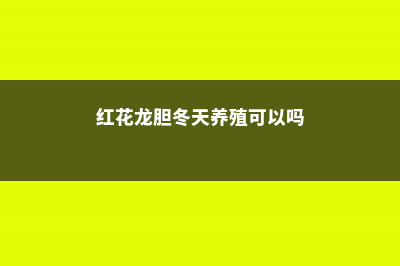 红花龙胆冬天养殖可以吗